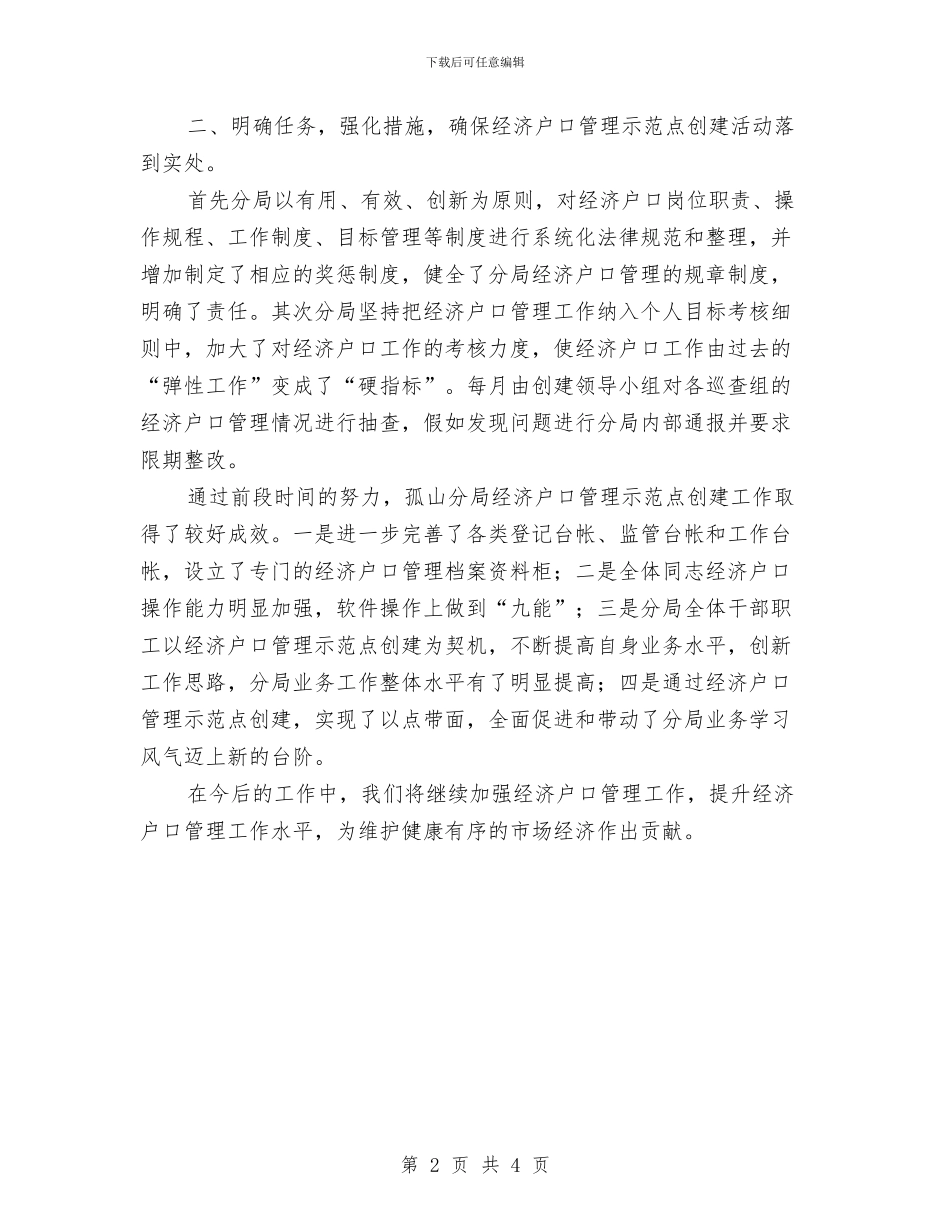 下载后可任意编辑

二、明确任务，强化措施，确保经济户口管理示范点创建活动落到实处。

首先分局以有用、有效、创新为原则，对经济户口岗位职责、操作规程、工作制度、目标管理等制度进行系统化法律规范和整理，并增加制定了相应的奖惩制度，健全了分局经济户口管理的规章制度，明确了责任。其次分局坚持把经济户口管理工作纳入个人目标考核细则中，加大了对经济户口工作的考核力度，使经济户口工作由过去的“弹性工作”变成了“硬指标”。每月由创建领导小组对各巡查组的经济户口管理情况进行抽查，假如发现问题进行分局内部通报并要求限期整改。

通过前段时间的努力，孤山分局经济户口管理示范点创建工作取得了较好成效。一是进一步完善了各类登记台帐、监管台帐和工作台帐，设立了专门的经济户口管理档案资料柜；二是全体同志经济户口操作能力明显加强，软件操作上做到“九能”；三是分局全体干部职工以经济户口管理示范点创建为契机，不断提高自身业务水平，创新工作思路，分局业务工作整体水平有了明显提高；四是通过经济户口管理示范点创建，实现了以点带面，全面促进和带动了分局业务学习风气迈上新的台阶。

在今后的工作中，我们将继续加强经济户口管理工作，提升经济户口管理工作水平，为维护健康有序的市场经济作出贡献。

第 2 页 共 4 页